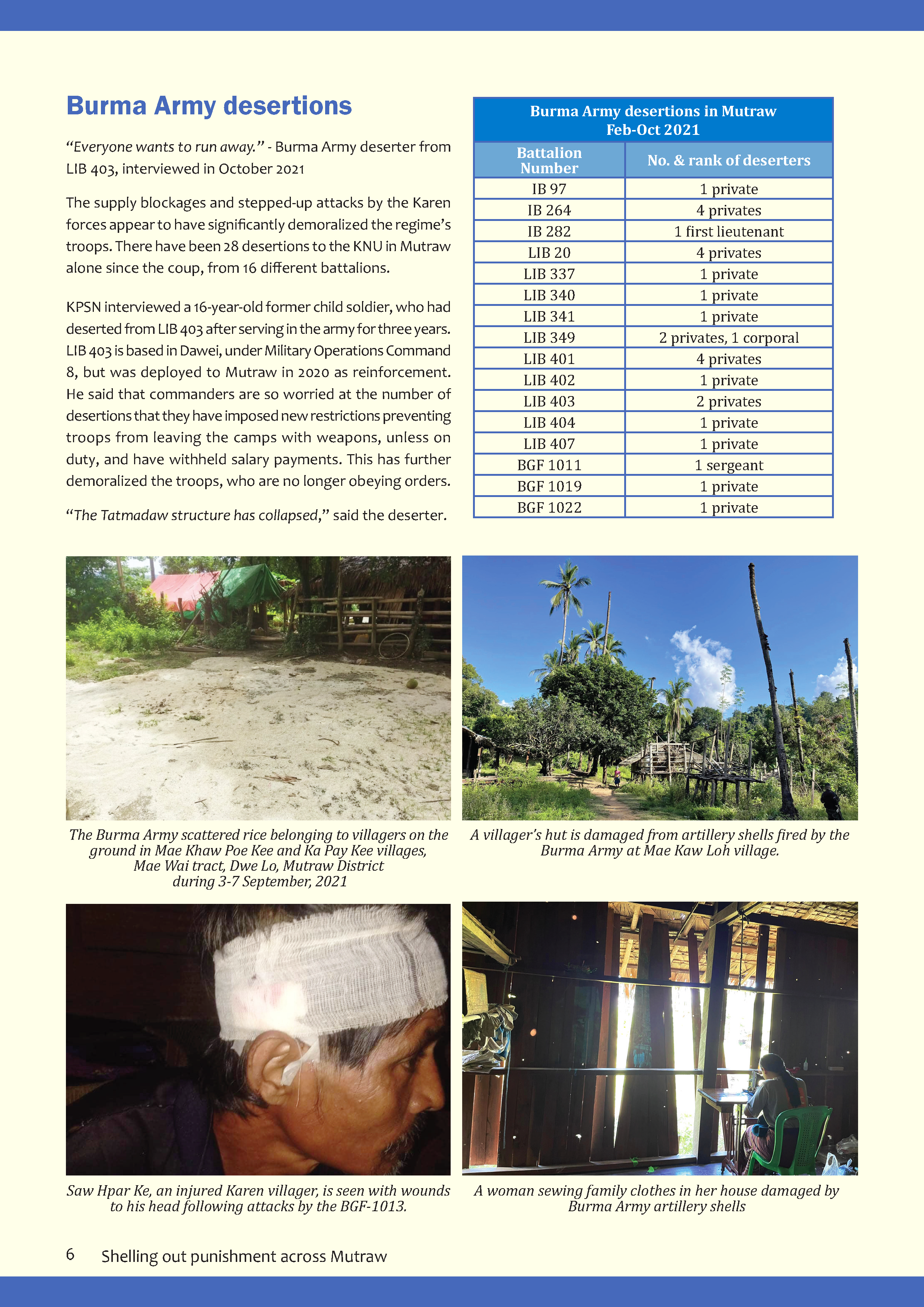 Burma Army desertions

“Everyone wants to run away.” - Burma Army deserter from LIB 403, interviewed in October 2021

The supply blockages and stepped-up attacks by the Karen forces appear to have significantly demoralized the regime’s troops. There have been 28 desertions to the KNU in Mutraw alone since the coup, from 16 different battalions.

KPSN interviewed a 16-year-old former child soldier, who had deserted from LIB 403 after serving in the army for three years. LIB 403 is based in Dawei, under Military Operations Command 8, but was deployed to Mutraw in 2020 as reinforcement. He said that commanders are so worried at the number of desertions that they have imposed new restrictions preventing troops from leaving the camps with weapons, unless on duty, and have withheld salary payments. This has further demoralized the troops, who are no longer obeying orders.

“The Tatmadaw structure has collapsed,” said the deserter.

Burma Army desertions in Mutraw
Feb-Oct 2021

| Battalion Number | No. & rank of deserters |
|---|---|
| IB 97 | 1 private |
| IB 264 | 4 privates |
| IB 282 | 1 first lieutenant |
| LIB 20 | 4 privates |
| LIB 337 | 1 private |
| LIB 340 | 1 private |
| LIB 341 | 1 private |
| LIB 349 | 2 privates, 1 corporal |
| LIB 401 | 4 privates |
| LIB 402 | 1 private |
| LIB 403 | 2 privates |
| LIB 404 | 1 private |
| LIB 407 | 1 private |
| BGF 1011 | 1 sergeant |
| BGF 1019 | 1 private |
| BGF 1022 | 1 private |

The Burma Army scattered rice belonging to villagers on the ground in Mae Khaw Poe Kee and Ka Pay Kee villages, Mae Wai tract, Dwe Lo, Mutraw District during 3-7 September, 2021

A villager’s hut is damaged from artillery shells fired by the Burma Army at Mae Kaw Loh village.

Saw Hpar Ke, an injured Karen villager, is seen with wounds to his head following attacks by the BGF-1013.

A woman sewing family clothes in her house damaged by Burma Army artillery shells

6 Shelling out punishment across Mutraw